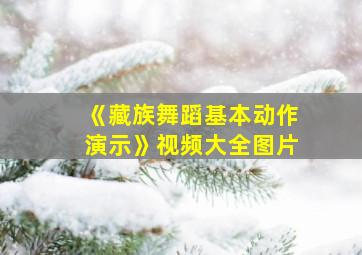 《藏族舞蹈基本动作演示》视频大全图片